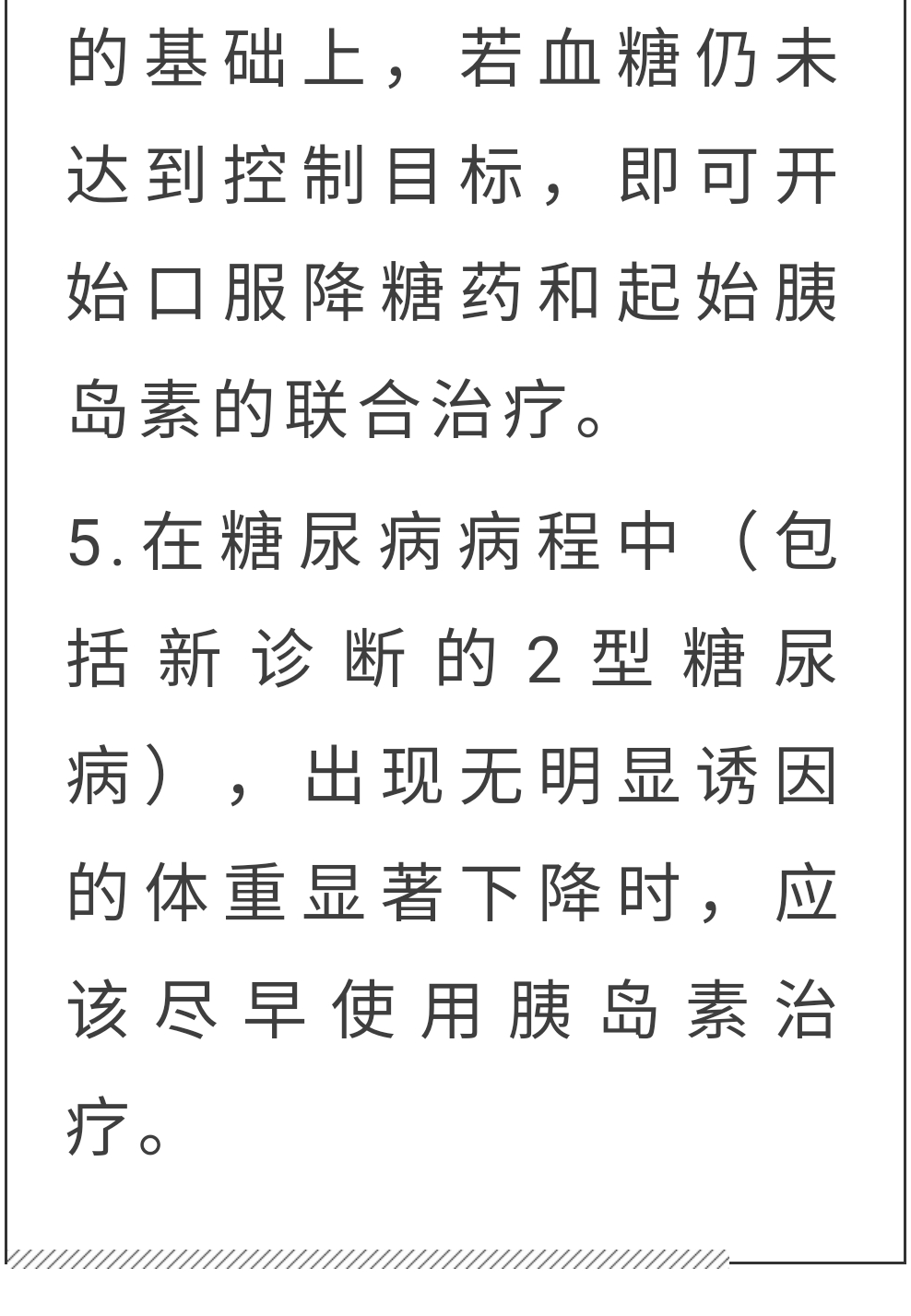 的基础上，若血糖仍未达到控制目标，即可开始口服降糖药和起始胰岛素的联合治疗。

5.在糖尿病病程中（包括新诊断的2型糖尿病），出现无明显诱因的体重显著下降时，应该尽早使用胰岛素治疗。